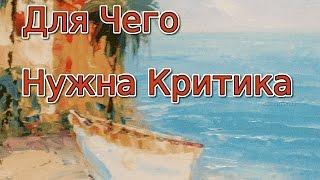 Для Чего

Нужна Критика